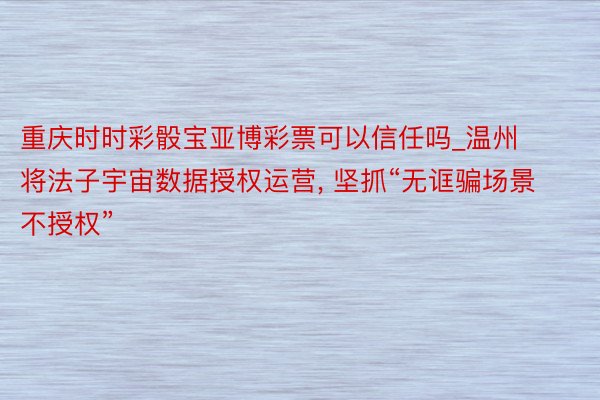 重庆时时彩骰宝亚博彩票可以信任吗_温州将法子宇宙数据授权运营, 坚抓“无诓骗场景不授权”